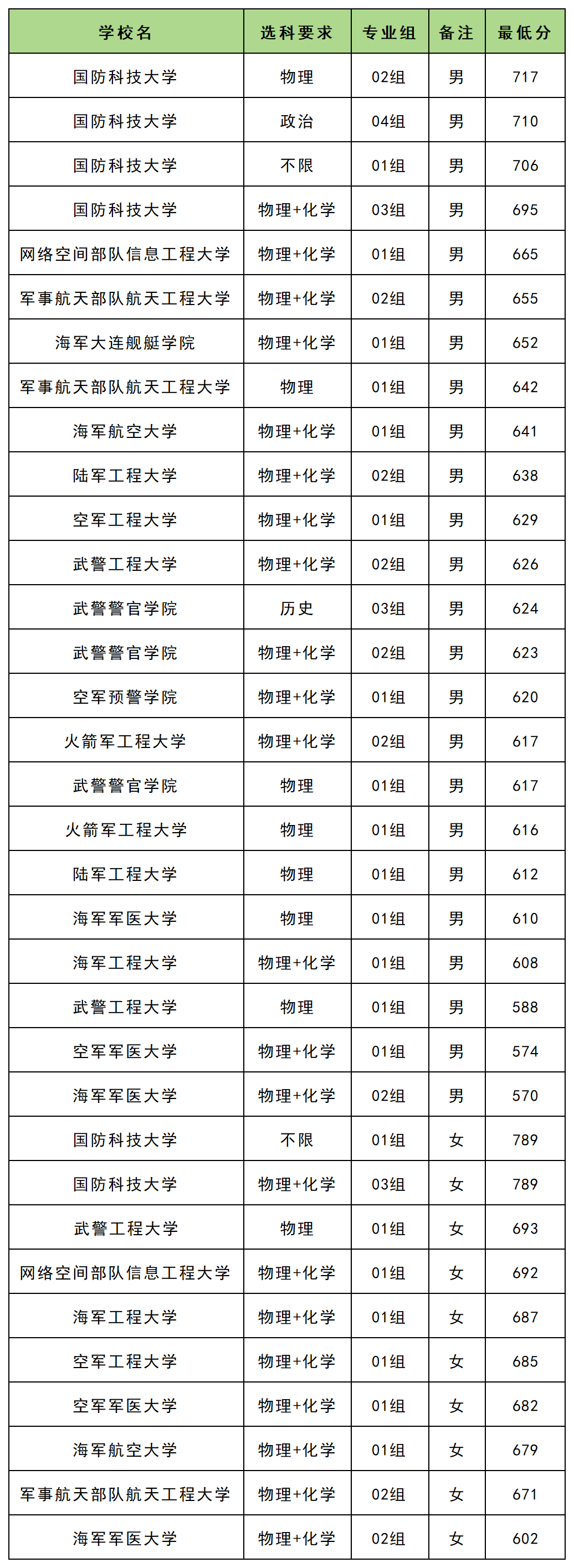 | 学校名 | 选科要求 | 专业组 | 备注 | 最低分 |
|---|---|---|---|---|
| 国防科技大学 | 物理 | 02组 | 男 | 717 |
| 国防科技大学 | 政治 | 04组 | 男 | 710 |
| 国防科技大学 | 不限 | 01组 | 男 | 706 |
| 国防科技大学 | 物理+化学 | 03组 | 男 | 695 |
| 网络空间部队信息工程大学 | 物理+化学 | 01组 | 男 | 665 |
| 军事航天部队航天工程大学 | 物理+化学 | 02组 | 男 | 655 |
| 海军大连舰艇学院 | 物理+化学 | 01组 | 男 | 652 |
| 军事航天部队航天工程大学 | 物理 | 01组 | 男 | 642 |
| 海军航空大学 | 物理+化学 | 01组 | 男 | 641 |
| 陆军工程大学 | 物理+化学 | 02组 | 男 | 638 |
| 空军工程大学 | 物理+化学 | 01组 | 男 | 629 |
| 武警工程大学 | 物理+化学 | 02组 | 男 | 626 |
| 武警警官学院 | 历史 | 03组 | 男 | 624 |
| 武警警官学院 | 物理+化学 | 02组 | 男 | 623 |
| 空军预警学院 | 物理+化学 | 01组 | 男 | 620 |
| 火箭军工程大学 | 物理+化学 | 02组 | 男 | 617 |
| 武警警官学院 | 物理 | 01组 | 男 | 617 |
| 火箭军工程大学 | 物理 | 01组 | 男 | 616 |
| 陆军工程大学 | 物理 | 01组 | 男 | 612 |
| 海军军医大学 | 物理 | 01组 | 男 | 610 |
| 海军工程大学 | 物理+化学 | 01组 | 男 | 608 |
| 武警工程大学 | 物理 | 01组 | 男 | 588 |
| 空军军医大学 | 物理+化学 | 01组 | 男 | 574 |
| 海军军医大学 | 物理+化学 | 02组 | 男 | 570 |
| 国防科技大学 | 不限 | 01组 | 女 | 789 |
| 国防科技大学 | 物理+化学 | 03组 | 女 | 789 |
| 武警工程大学 | 物理 | 01组 | 女 | 693 |
| 网络空间部队信息工程大学 | 物理+化学 | 01组 | 女 | 692 |
| 海军工程大学 | 物理+化学 | 01组 | 女 | 687 |
| 空军工程大学 | 物理+化学 | 01组 | 女 | 685 |
| 空军军医大学 | 物理+化学 | 01组 | 女 | 682 |
| 海军航空大学 | 物理+化学 | 01组 | 女 | 679 |
| 军事航天部队航天工程大学 | 物理+化学 | 02组 | 女 | 671 |
| 海军军医大学 | 物理+化学 | 02组 | 女 | 602 |